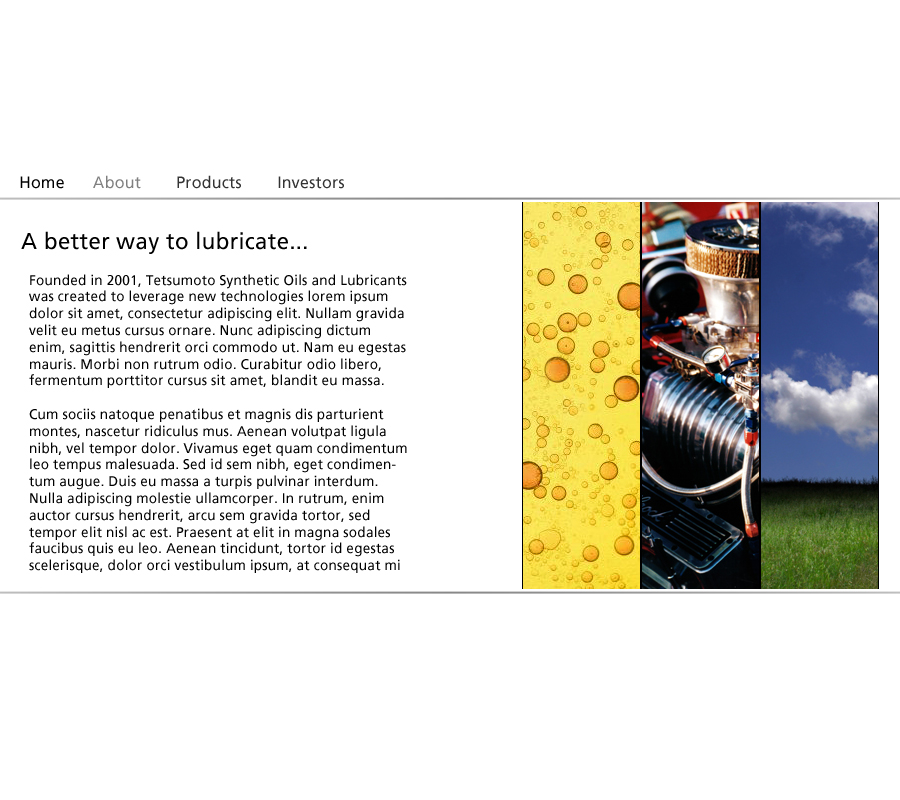 Home About Products Investors

A better way to lubricate...

Founded in 2001, Tetsumoto Synthetic Oils and Lubricants was created to leverage new technologies lorem ipsum dolor sit amet, consectetur adipiscing elit. Nullam gravida velit eu metus cursus ornare. Nunc adipiscing dictum enim, sagittis hendrerit orci commodo ut. Nam eu egestas mauris. Morbi non rutrum odio. Curabitur odio libero, fermentum porttitor cursus sit amet, blandit eu massa.

Cum sociis natoque penatibus et magnis dis parturient montes, nascetur ridiculus mus. Aenean volutpat ligula nibh, vel tempor dolor. Vivamus eget quam condimentum leo tempus malesuada. Sed id sem nibh, eget condimentum augue. Duis eu massa a turpis pulvinar interdum. Nulla adipiscing molestie ullamcorper. In rutrum, enim auctor cursus hendrerit, arcu sem gravida tortor, sed tempor elit nisl ac est. Praesent at elit in magna sodales faucibus quis eu leo. Aenean tincidunt, tortor id egestas scelerisque, dolor orci vestibulum ipsum, at consequat mi